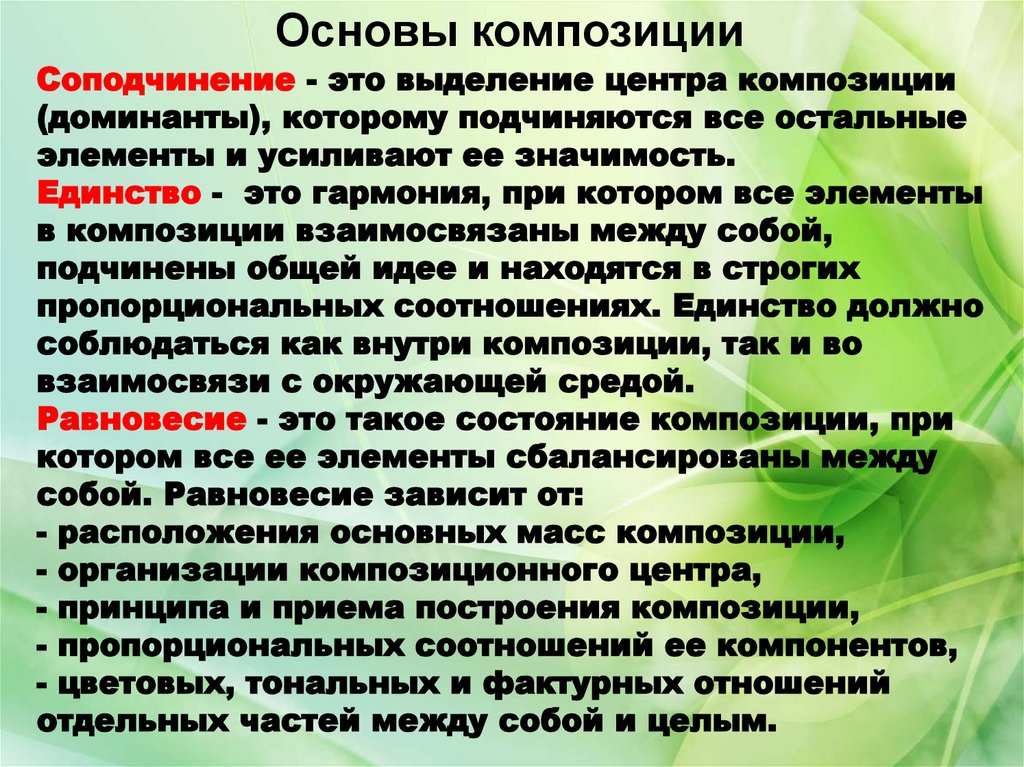 Основы композиции

Соподчинение - это выделение центра композиции (доминанты), которому подчиняются все остальные элементы и усиливают ее значимость.

Единство - это гармония, при котором все элементы в композиции взаимосвязаны между собой, подчинены общей идее и находятся в строгих пропорциональных соотношениях. Единство должно соблюдаться как внутри композиции, так и во взаимосвязи с окружающей средой.

Равновесие - это такое состояние композиции, при котором все ее элементы сбалансированы между собой. Равновесие зависит от:
- расположения основных масс композиции,
- организации композиционного центра,
- принципа и приема построения композиции,
- пропорциональных соотношений ее компонентов,
- цветовых, тональных и фактурных отношений отдельных частей между собой и целым.